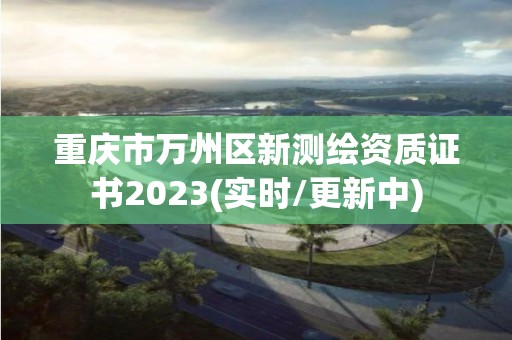 重庆市万州区新测绘资质证书2023(实时/更新中)